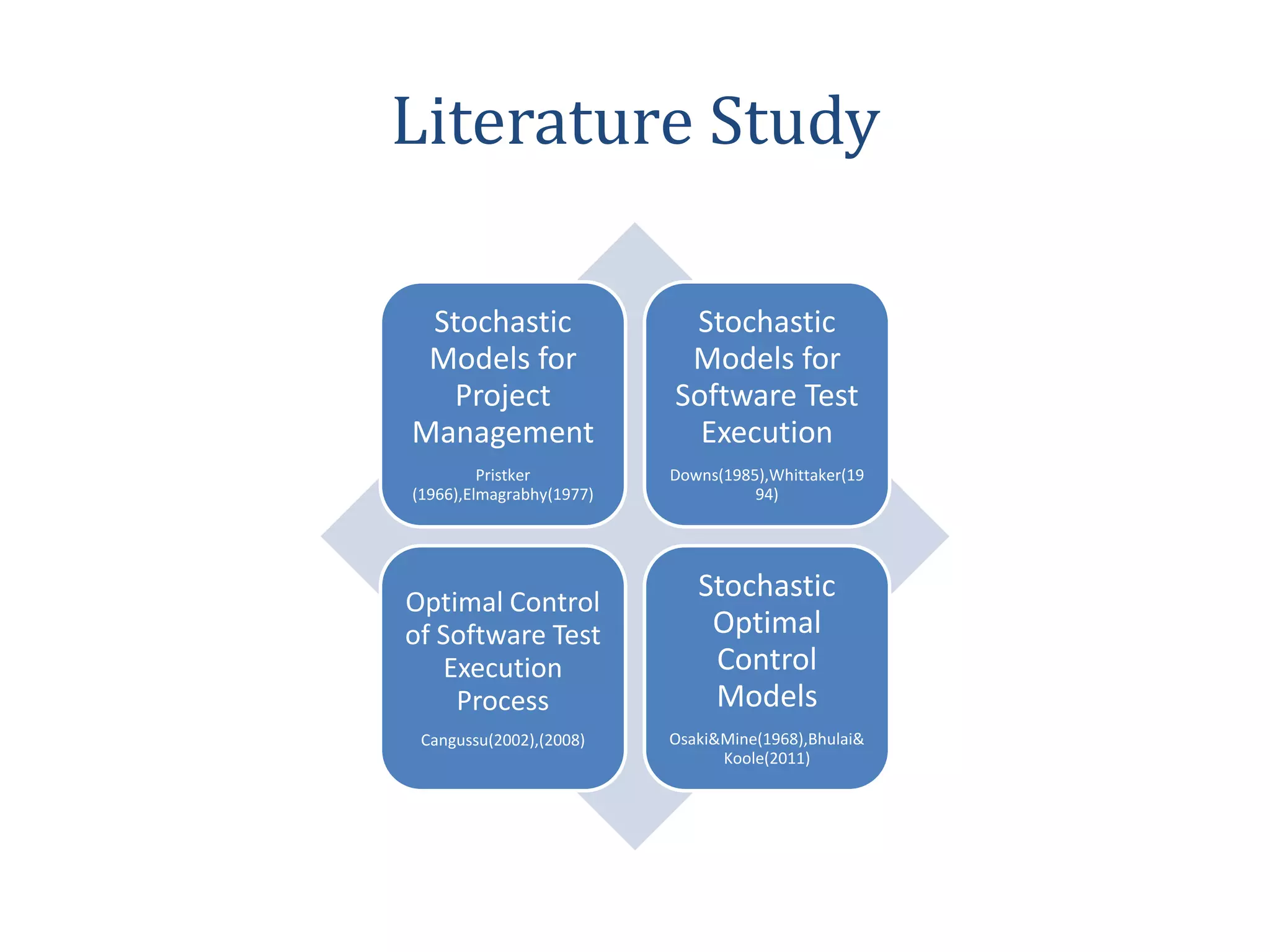 Literature Study

Stochastic Models for Project Management

Pristker (1966),Elmagrabhy(1977)

Stochastic Models for Software Test Execution

Downs(1985),Whittaker(1994)

Optimal Control of Software Test Execution Process

Cangussu(2002),(2008)

Stochastic Optimal Control Models

Osaki&Mine(1968),Bhulai& Koole(2011)